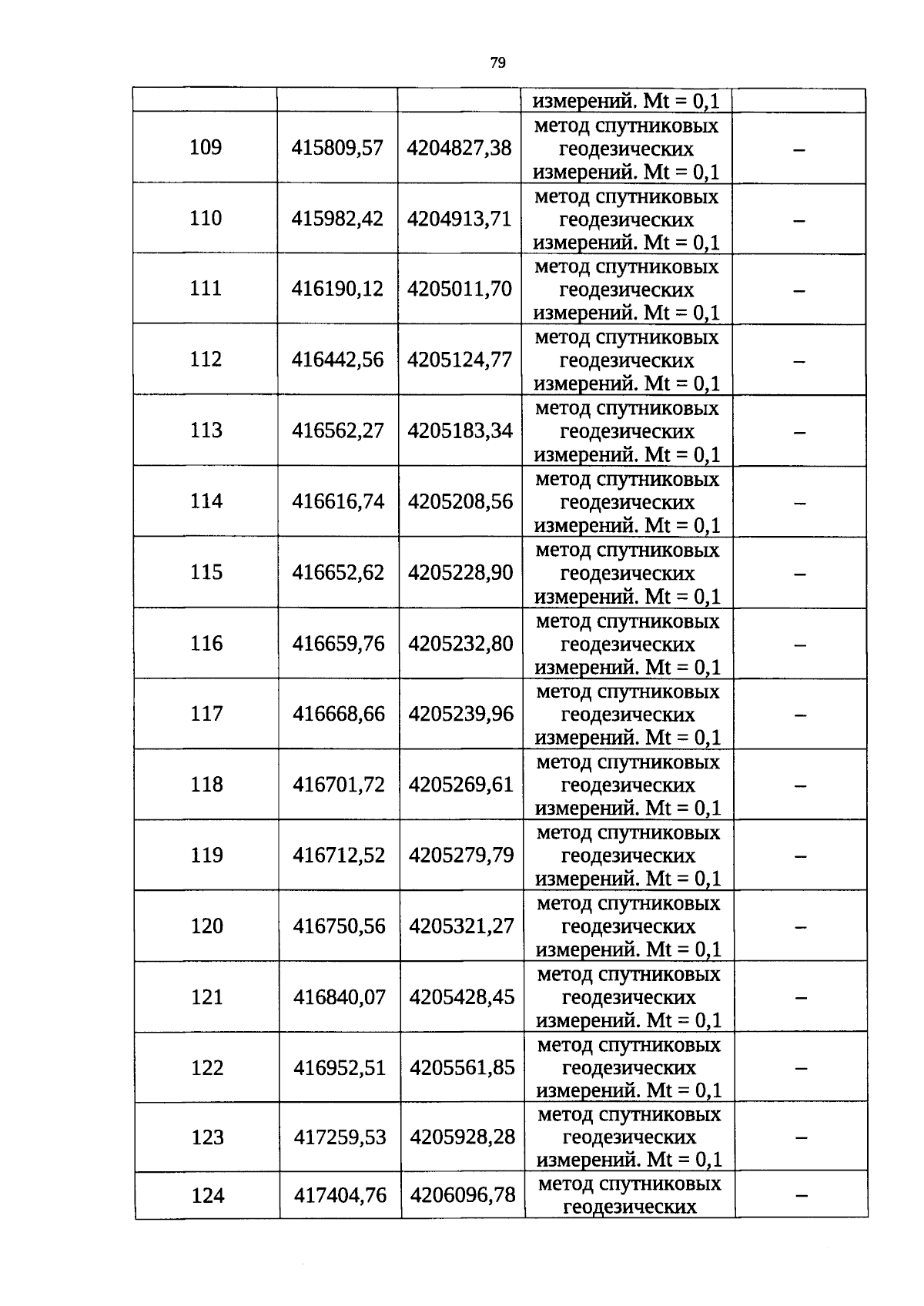 79

|  |  |  | измерений. Mt = 0,1 |  |
|---|---|---|---|---|
| 109 | 415809,57 | 4204827,38 | метод спутниковых геодезических измерений. Mt = 0,1 | – |
| 110 | 415982,42 | 4204913,71 | метод спутниковых геодезических измерений. Mt = 0,1 | – |
| 111 | 416190,12 | 4205011,70 | метод спутниковых геодезических измерений. Mt = 0,1 | – |
| 112 | 416442,56 | 4205124,77 | метод спутниковых геодезических измерений. Mt = 0,1 | – |
| 113 | 416562,27 | 4205183,34 | метод спутниковых геодезических измерений. Mt = 0,1 | – |
| 114 | 416616,74 | 4205208,56 | метод спутниковых геодезических измерений. Mt = 0,1 | – |
| 115 | 416652,62 | 4205228,90 | метод спутниковых геодезических измерений. Mt = 0,1 | – |
| 116 | 416659,76 | 4205232,80 | метод спутниковых геодезических измерений. Mt = 0,1 | – |
| 117 | 416668,66 | 4205239,96 | метод спутниковых геодезических измерений. Mt = 0,1 | – |
| 118 | 416701,72 | 4205269,61 | метод спутниковых геодезических измерений. Mt = 0,1 | – |
| 119 | 416712,52 | 4205279,79 | метод спутниковых геодезических измерений. Mt = 0,1 | – |
| 120 | 416750,56 | 4205321,27 | метод спутниковых геодезических измерений. Mt = 0,1 | – |
| 121 | 416840,07 | 4205428,45 | метод спутниковых геодезических измерений. Mt = 0,1 | – |
| 122 | 416952,51 | 4205561,85 | метод спутниковых геодезических измерений. Mt = 0,1 | – |
| 123 | 417259,53 | 4205928,28 | метод спутниковых геодезических измерений. Mt = 0,1 | – |
| 124 | 417404,76 | 4206096,78 | метод спутниковых геодезических | – |